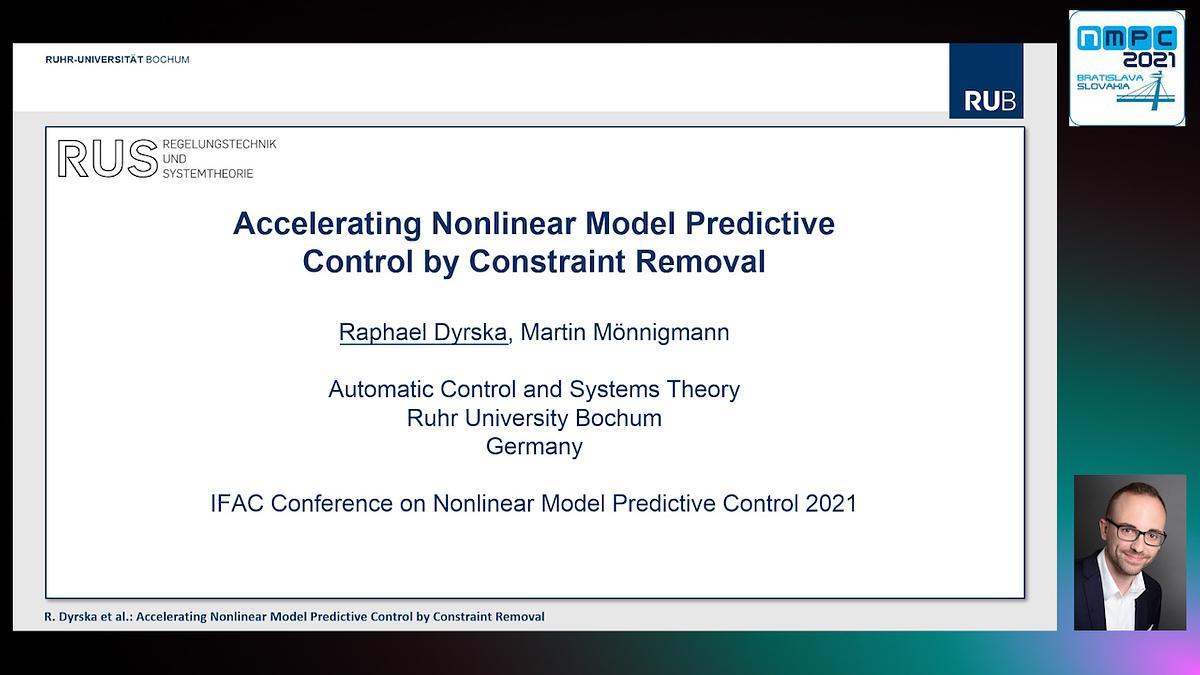 RUHR-UNIVERSITÄT BOCHUM

RUB

NMPC 2021 BRATISLAVA SLOVAKIA

RUS REGELUNGSTECHNIK UND SYSTEMTHEORIE

Accelerating Nonlinear Model Predictive Control by Constraint Removal

Raphael Dyrska, Martin Mönnigmann

Automatic Control and Systems Theory
Ruhr University Bochum
Germany

IFAC Conference on Nonlinear Model Predictive Control 2021

R. Dyrska et al.: Accelerating Nonlinear Model Predictive Control by Constraint Removal